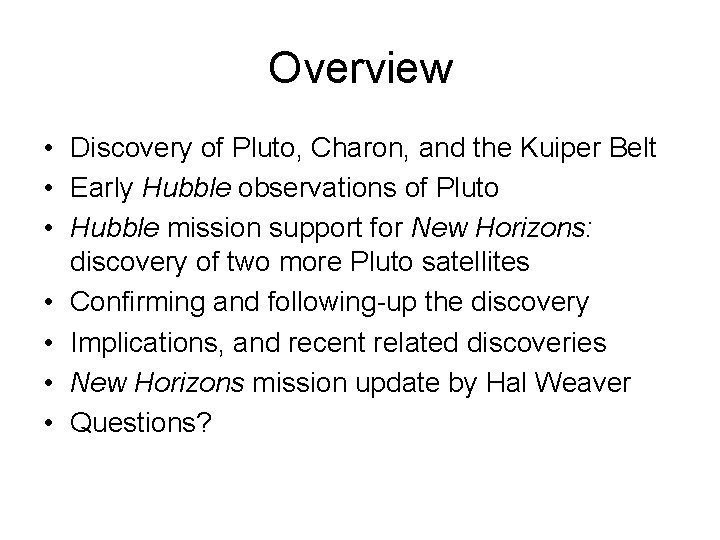 Overview

• Discovery of Pluto, Charon, and the Kuiper Belt
• Early Hubble observations of Pluto
• Hubble mission support for New Horizons: discovery of two more Pluto satellites
• Confirming and following-up the discovery
• Implications, and recent related discoveries
• New Horizons mission update by Hal Weaver
• Questions?